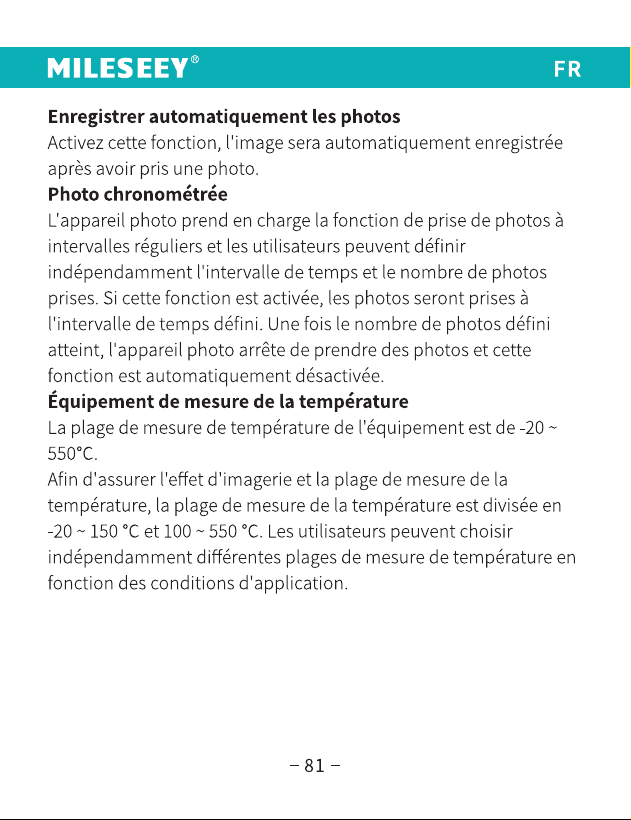 MILESEEY®

FR

Enregistrer automatiquement les photos

Activez cette fonction, l'image sera automatiquement enregistrée après avoir pris une photo.

Photo chronométrée

L'appareil photo prend en charge la fonction de prise de photos à intervalles réguliers et les utilisateurs peuvent définir indépendamment l'intervalle de temps et le nombre de photos prises. Si cette fonction est activée, les photos seront prises à l'intervalle de temps défini. Une fois le nombre de photos défini atteint, l'appareil photo arrête de prendre des photos et cette fonction est automatiquement désactivée.

Équipement de mesure de la température

La plage de mesure de température de l'équipement est de -20 ~ 550°C.

Afin d'assurer l'effet d'imagerie et la plage de mesure de la température, la plage de mesure de la température est divisée en -20 ~ 150 °C et 100 ~ 550 °C. Les utilisateurs peuvent choisir indépendamment différentes plages de mesure de température en fonction des conditions d'application.

– 81 –